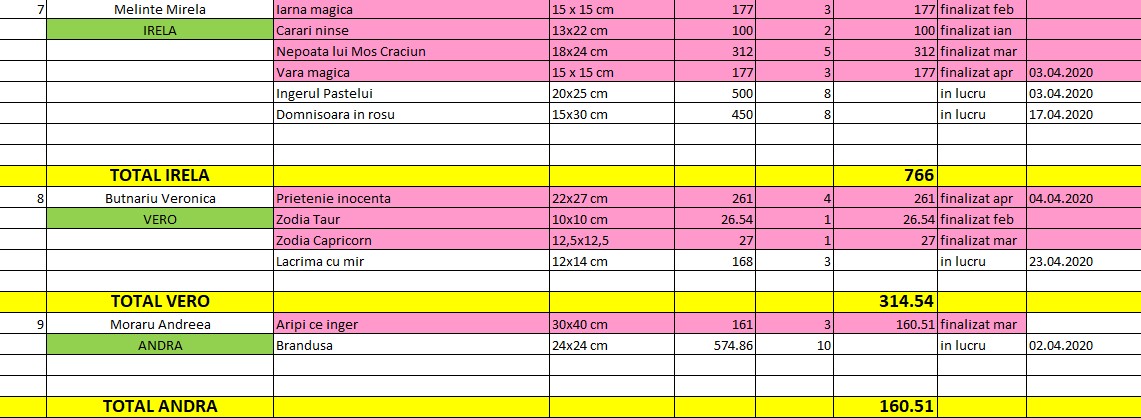 | 7 | Melinte Mirela | Iarna magica | 15 x 15 cm | 177 | 3 | 177 | finalizat feb | |
|---|---|---|---|---|---|---|---|---|
| | IRELA | Carari ninse | 13x22 cm | 100 | 2 | 100 | finalizat ian | |
| | | Nepoata lui Mos Craciun | 18x24 cm | 312 | 5 | 312 | finalizat mar | |
| | | Vara magica | 15 x 15 cm | 177 | 3 | 177 | finalizat apr | 03.04.2020 |
| | | Ingerul Pastelui | 20x25 cm | 500 | 8 | | in lucru | 03.04.2020 |
| | | Domnisoara in rosu | 15x30 cm | 450 | 8 | | in lucru | 17.04.2020 |
| | | | | | | | | |
| | | | | | | | | |
| | TOTAL IRELA | | | | | 766 | | |
| 8 | Butnariu Veronica | Prietenie inocenta | 22x27 cm | 261 | 4 | 261 | finalizat apr | 04.04.2020 |
| | VERO | Zodia Taur | 10x10 cm | 26.54 | 1 | 26.54 | finalizat feb | |
| | | Zodia Capricorn | 12,5x12,5 | 27 | 1 | 27 | finalizat mar | |
| | | Lacrima cu mir | 12x14 cm | 168 | 3 | | in lucru | 23.04.2020 |
| | | | | | | | | |
| | TOTAL VERO | | | | | 314.54 | | |
| 9 | Moraru Andreea | Aripi ce inger | 30x40 cm | 161 | 3 | 160.51 | finalizat mar | |
| | ANDRA | Brandusa | 24x24 cm | 574.86 | 10 | | in lucru | 02.04.2020 |
| | | | | | | | | |
| | | | | | | | | |
| | TOTAL ANDRA | | | | | 160.51 | | |